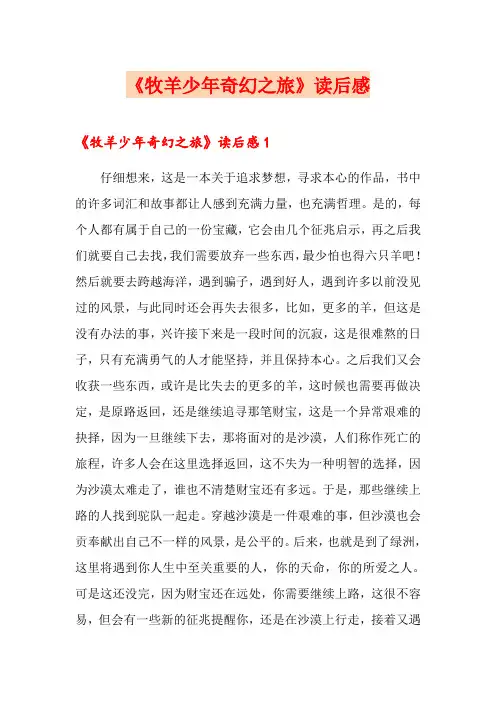 《牧羊少年奇幻之旅》读后感

《牧羊少年奇幻之旅》读后感1

仔细想来，这是一本关于追求梦想，寻求本心的作品，书中的许多词汇和故事都让人感到充满力量，也充满哲理。是的，每个人都有属于自己的一份宝藏，它会由几个征兆启示，再之后我们就要自己去找，我们需要放弃一些东西，最少怕也得六只羊吧！然后就要去跨越海洋，遇到骗子，遇到好人，遇到许多以前没见过的风景，与此同时还会再失去很多，比如，更多的羊，但这是没有办法的事，兴许接下来是一段时间的沉寂，这是很难熬的日子，只有充满勇气的人才能坚持，并且保持本心。之后我们又会收获一些东西，或许是比失去的更多的羊，这时候也需要再做决定，是原路返回，还是继续追寻那笔财宝，这是一个异常艰难的抉择，因为一旦继续下去，那将面对的是沙漠，人们称作死亡的旅程，许多人会在这里选择返回，这不失为一种明智的选择，因为沙漠太难走了，谁也不清楚财宝还有多远。于是，那些继续上路的人找到驼队一起走。穿越沙漠是一件艰难的事，但沙漠也会贡奉献出自己不一样的风景，是公平的。后来，也就是到了绿洲，这里将遇到你人生中至关重要的人，你的天命，你的所爱之人。可是这还没完，因为财宝还在远处，你需要继续上路，这很不容易，但会有一些新的征兆提醒你，还是在沙漠上行走，接着又遇